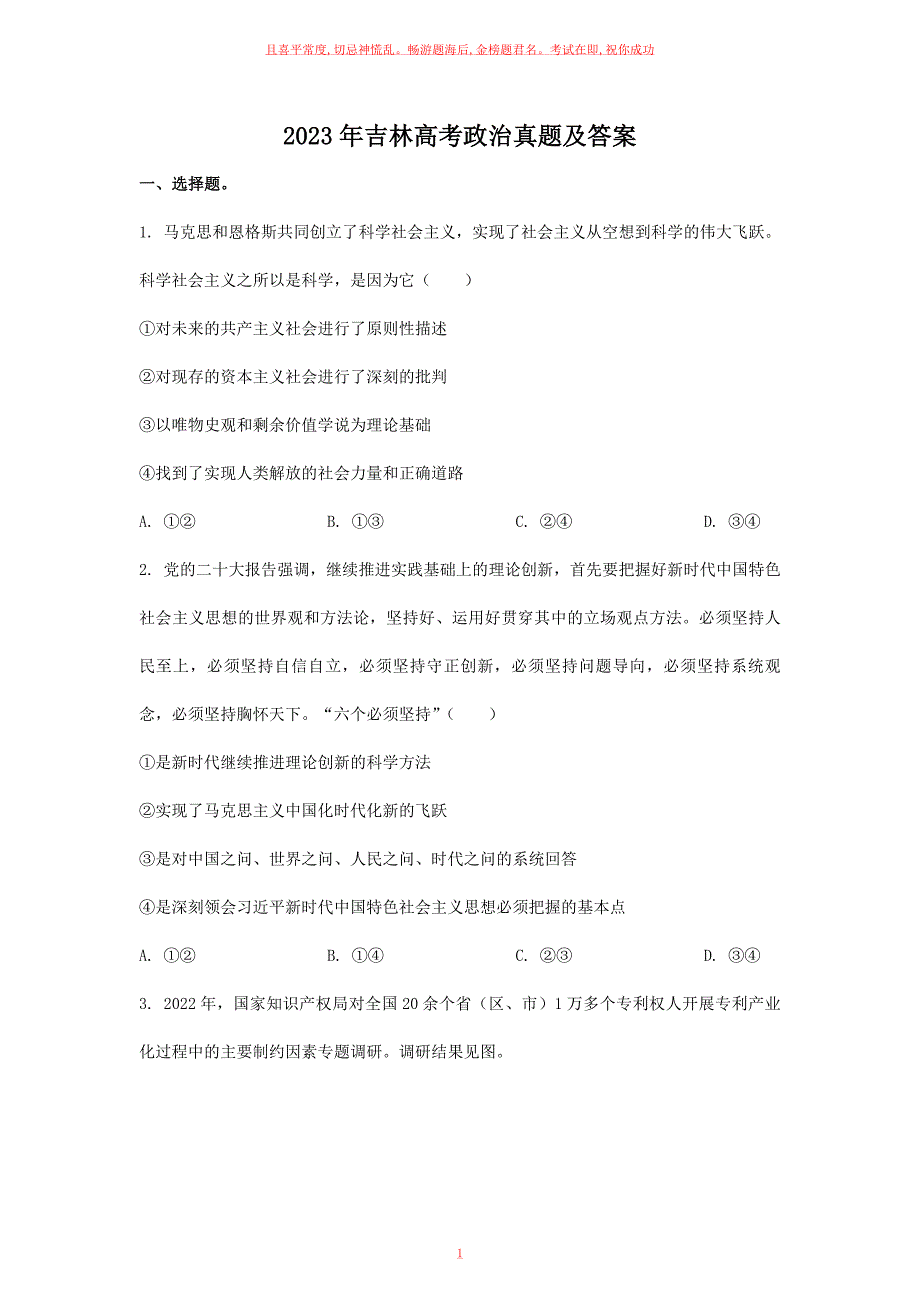 且喜平常度,切忌神慌乱。畅游题海后,金榜题君名。考试在即,祝你成功

2023年吉林高考政治真题及答案

一、选择题。

1. 马克思和恩格斯共同创立了科学社会主义，实现了社会主义从空想到科学的伟大飞跃。科学社会主义之所以是科学，是因为它（　　）

①对未来的共产主义社会进行了原则性描述

②对现存的资本主义社会进行了深刻的批判

③以唯物史观和剩余价值学说为理论基础

④找到了实现人类解放的社会力量和正确道路

A. ①②　　B. ①③　　C. ②④　　D. ③④

2. 党的二十大报告强调，继续推进实践基础上的理论创新，首先要把握好新时代中国特色社会主义思想的世界观和方法论，坚持好、运用好贯穿其中的立场观点方法。必须坚持人民至上，必须坚持自信自立，必须坚持守正创新，必须坚持问题导向，必须坚持系统观念，必须坚持胸怀天下。“六个必须坚持”（　　）

①是新时代继续推进理论创新的科学方法

②实现了马克思主义中国化时代化新的飞跃

③是对中国之问、世界之问、人民之问、时代之问的系统回答

④是深刻领会习近平新时代中国特色社会主义思想必须把握的基本点

A. ①②　　B. ①④　　C. ②③　　D. ③④

3. 2022年，国家知识产权局对全国20余个省（区、市）1万多个专利权人开展专利产业化过程中的主要制约因素专题调研。调研结果见图。

1